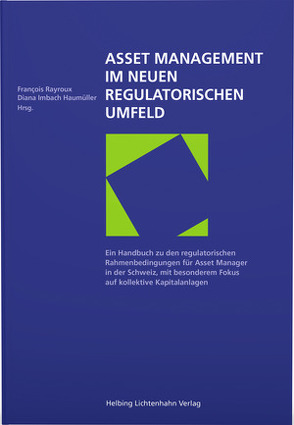 François Rayroux
Diana Imbach Haumüller
Hrsg.

ASSET MANAGEMENT IM NEUEN REGULATORISCHEN UMFELD

Ein Handbuch zu den regulatorischen Rahmenbedingungen für Asset Manager in der Schweiz, mit besonderem Fokus auf kollektive Kapitalanlagen

Helbing Lichtenhahn Verlag